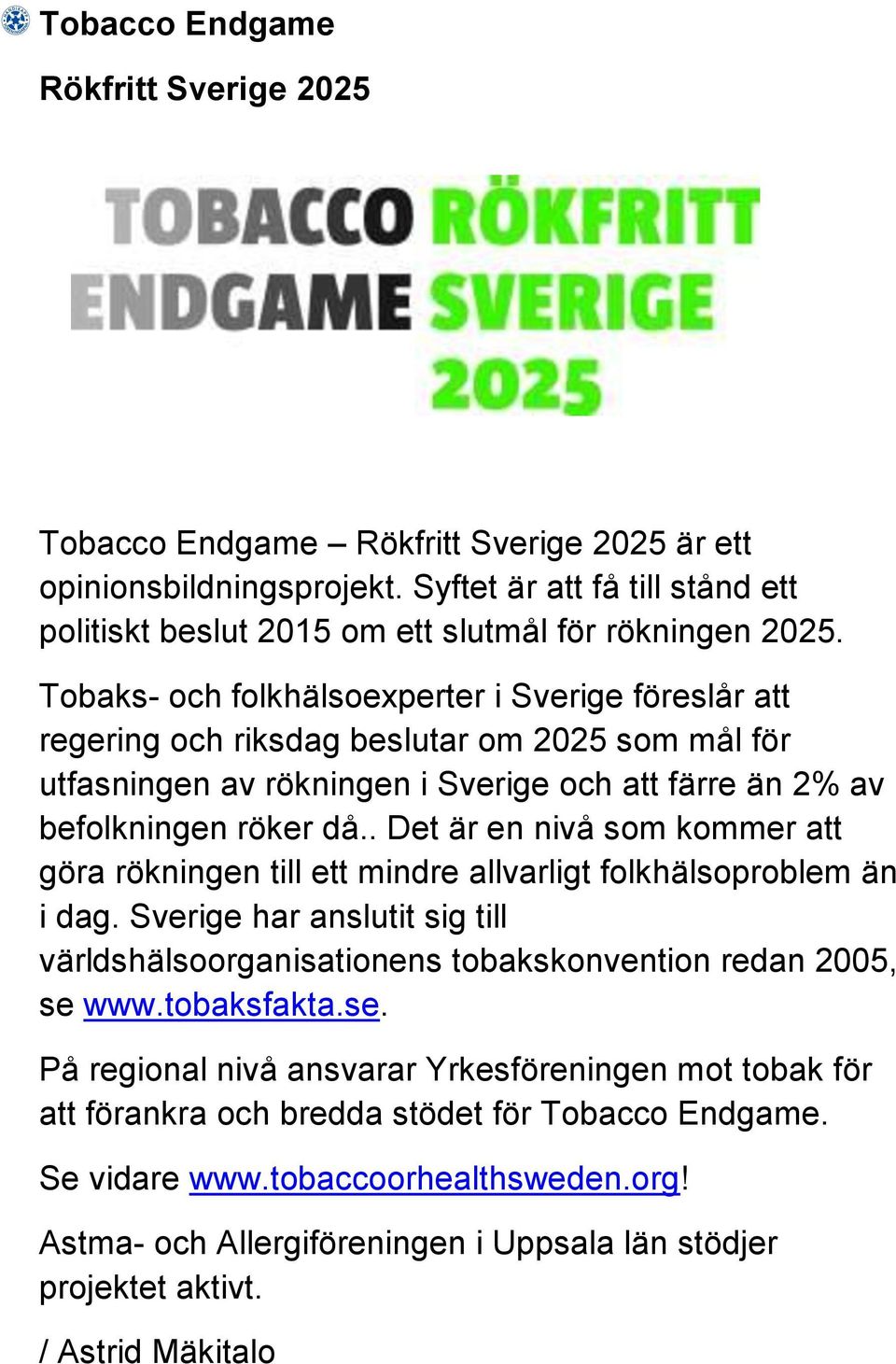 Tobacco Endgame

Rökfritt Sverige 2025

TOBACCO ENDGAME RÖKFRITT SVERIGE 2025

Tobacco Endgame – Rökfritt Sverige 2025 är ett opinionsbildningsprojekt. Syftet är att få till stånd ett politiskt beslut 2015 om ett slutmål för rökningen 2025.

Tobaks- och folkhälsoexperter i Sverige föreslår att regering och riksdag beslutar om 2025 som mål för utfasningen av rökningen i Sverige och att färre än 2% av befolkningen röker då.. Det är en nivå som kommer att göra rökningen till ett mindre allvarligt folkhälsoproblem än i dag. Sverige har anslutit sig till världshälsoorganisationens tobakskonvention redan 2005, se www.tobaksfakta.se.

På regional nivå ansvarar Yrkesföreningen mot tobak för att förankra och bredda stödet för Tobacco Endgame.

Se vidare www.tobaccoorhealthsweden.org!

Astma- och Allergiföreningen i Uppsala län stödjer projektet aktivt.

/ Astrid Mäkitalo